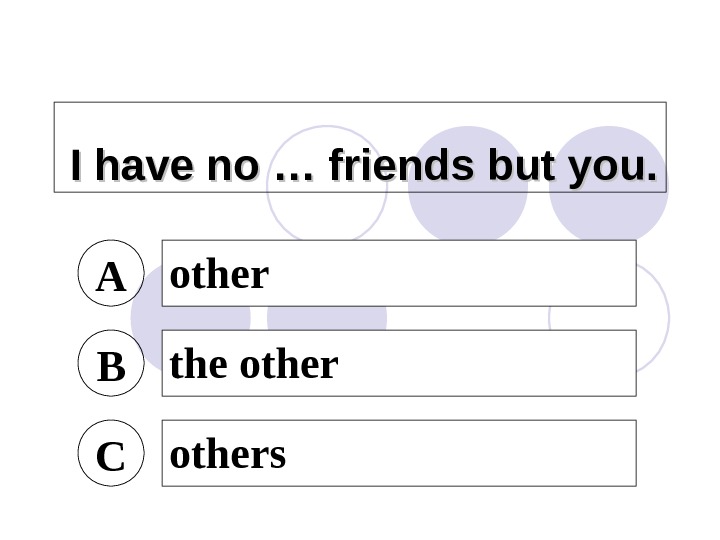 I have no … friends but you.

A
other

B
the other

C
others